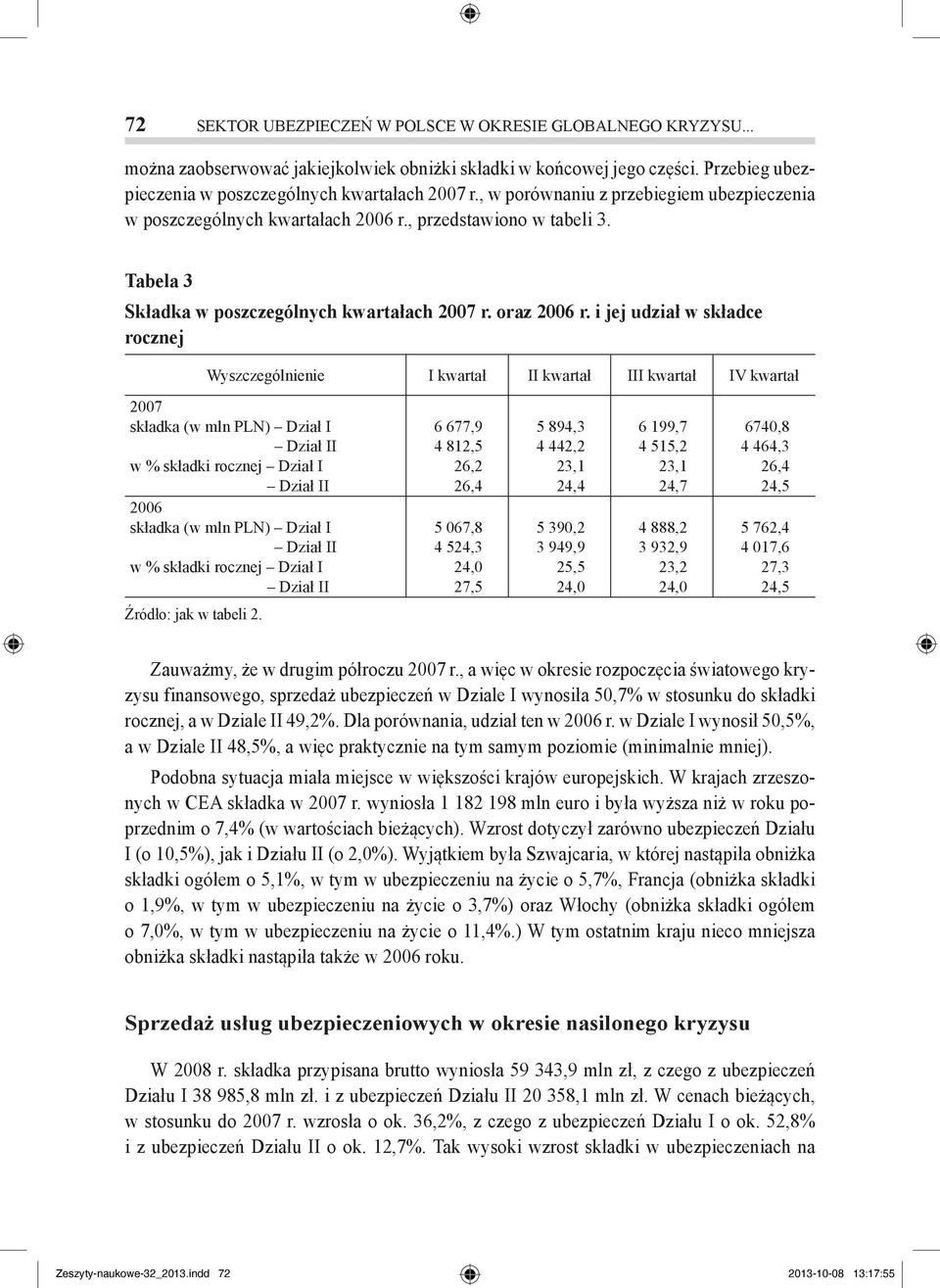 72 SEKTOR UBEZPIECZEŃ W POLSCE W OKRESIE GLOBALNEGO KRYZYSU...

można zaobserwować jakiejkolwiek obniżki składki w końcowej jego części. Przebieg ubezpieczenia w poszczególnych kwartałach 2007 r., w porównaniu z przebiegiem ubezpieczenia w poszczególnych kwartałach 2006 r., przedstawiono w tabeli 3.

Tabela 3

Składka w poszczególnych kwartałach 2007 r. oraz 2006 r. i jej udział w składce rocznej

| Wyszczególnienie | I kwartał | II kwartał | III kwartał | IV kwartał |
|---|---|---|---|---|
| 2007 | | | | |
| składka (w mln PLN) – Dział I | 6 677,9 | 5 894,3 | 6 199,7 | 6740,8 |
| – Dział II | 4 812,5 | 4 442,2 | 4 515,2 | 4 464,3 |
| w % składki rocznej – Dział I | 26,2 | 23,1 | 23,1 | 26,4 |
| – Dział II | 26,4 | 24,4 | 24,7 | 24,5 |
| 2006 | | | | |
| składka (w mln PLN) – Dział I | 5 067,8 | 5 390,2 | 4 888,2 | 5 762,4 |
| – Dział II | 4 524,3 | 3 949,9 | 3 932,9 | 4 017,6 |
| w % składki rocznej – Dział I | 24,0 | 25,5 | 23,2 | 27,3 |
| – Dział II | 27,5 | 24,0 | 24,0 | 24,5 |

Źródło: jak w tabeli 2.

Zauważmy, że w drugim półroczu 2007 r., a więc w okresie rozpoczęcia światowego kryzysu finansowego, sprzedaż ubezpieczeń w Dziale I wynosiła 50,7% w stosunku do składki rocznej, a w Dziale II 49,2%. Dla porównania, udział ten w 2006 r. w Dziale I wynosił 50,5%, a w Dziale II 48,5%, a więc praktycznie na tym samym poziomie (minimalnie mniej).

Podobna sytuacja miała miejsce w większości krajów europejskich. W krajach zrzeszonych w CEA składka w 2007 r. wyniosła 1 182 198 mln euro i była wyższa niż w roku poprzednim o 7,4% (w wartościach bieżących). Wzrost dotyczył zarówno ubezpieczeń Działu I (o 10,5%), jak i Działu II (o 2,0%). Wyjątkiem była Szwajcaria, w której nastąpiła obniżka składki ogółem o 5,1%, w tym w ubezpieczeniu na życie o 5,7%, Francja (obniżka składki o 1,9%, w tym w ubezpieczeniu na życie o 3,7%) oraz Włochy (obniżka składki ogółem o 7,0%, w tym w ubezpieczeniu na życie o 11,4%.) W tym ostatnim kraju nieco mniejsza obniżka składki nastąpiła także w 2006 roku.

Sprzedaż usług ubezpieczeniowych w okresie nasilonego kryzysu

W 2008 r. składka przypisana brutto wyniosła 59 343,9 mln zł, z czego z ubezpieczeń Działu I 38 985,8 mln zł. i z ubezpieczeń Działu II 20 358,1 mln zł. W cenach bieżących, w stosunku do 2007 r. wzrosła o ok. 36,2%, z czego z ubezpieczeń Działu I o ok. 52,8% i z ubezpieczeń Działu II o ok. 12,7%. Tak wysoki wzrost składki w ubezpieczeniach na

Zeszyty-naukowe-32_2013.indd 72 2013-10-08 13:17:55